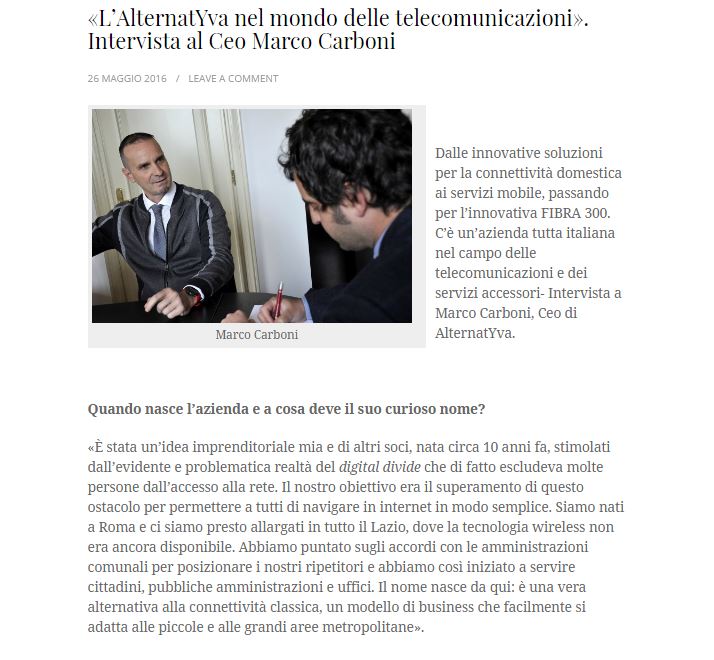 «L'AlternatYva nel mondo delle telecomunicazioni». Intervista al Ceo Marco Carboni

26 MAGGIO 2016 / LEAVE A COMMENT

Marco Carboni

Dalle innovative soluzioni per la connettività domestica ai servizi mobile, passando per l'innovativa FIBRA 300. C'è un'azienda tutta italiana nel campo delle telecomunicazioni e dei servizi accessori- Intervista a Marco Carboni, Ceo di AlternatYva.

Quando nasce l'azienda e a cosa deve il suo curioso nome?

«È stata un'idea imprenditoriale mia e di altri soci, nata circa 10 anni fa, stimolati dall'evidente e problematica realtà del digital divide che di fatto escludeva molte persone dall'accesso alla rete. Il nostro obiettivo era il superamento di questo ostacolo per permettere a tutti di navigare in internet in modo semplice. Siamo nati a Roma e ci siamo presto allargati in tutto il Lazio, dove la tecnologia wireless non era ancora disponibile. Abbiamo puntato sugli accordi con le amministrazioni comunali per posizionare i nostri ripetitori e abbiamo così iniziato a servire cittadini, pubbliche amministrazioni e uffici. Il nome nasce da qui: è una vera alternativa alla connettività classica, un modello di business che facilmente si adatta alle piccole e alle grandi aree metropolitane».